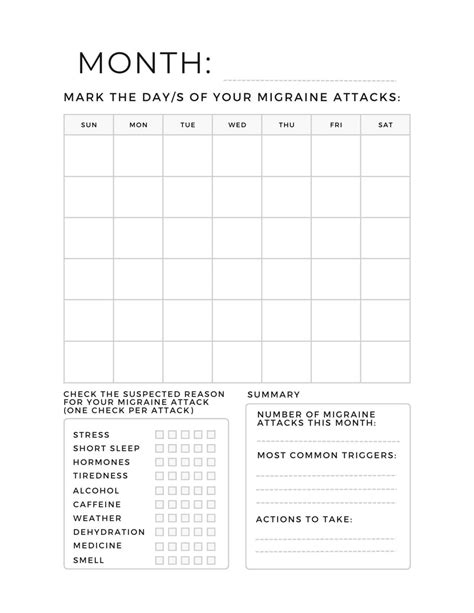 MONTH:

MARK THE DAY/S OF YOUR MIGRAINE ATTACKS:

| SUN | MON | TUE | WED | THU | FRI | SAT |
|---|---|---|---|---|---|---|
| | | | | | | |
| | | | | | | |
| | | | | | | |
| | | | | | | |
| | | | | | | |
| | | | | | | |

CHECK THE SUSPECTED REASON FOR YOUR MIGRAINE ATTACK (ONE CHECK PER ATTACK)

STRESS
SHORT SLEEP
HORMONES
TIREDNESS
ALCOHOL
CAFFEINE
WEATHER
DEHYDRATION
MEDICINE
SMELL

SUMMARY

NUMBER OF MIGRAINE ATTACKS THIS MONTH:

MOST COMMON TRIGGERS:

ACTIONS TO TAKE: